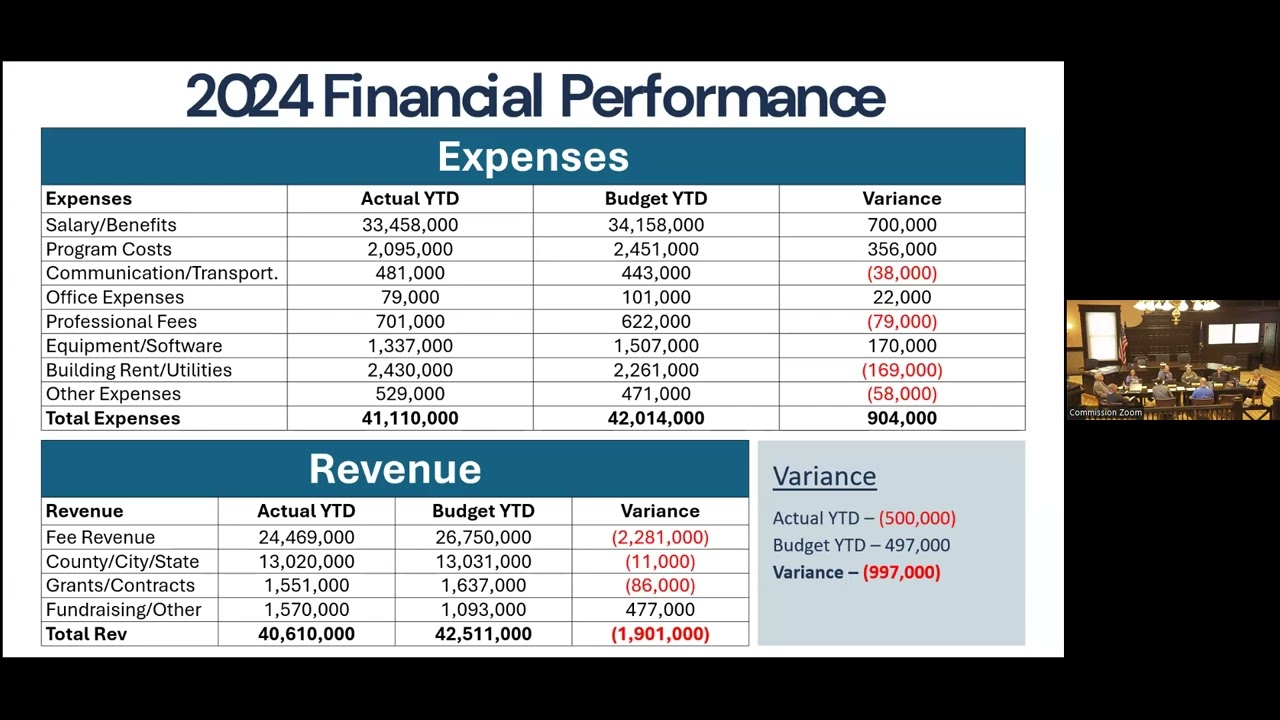 2024 Financial Performance

Expenses

| Expenses | Actual YTD | Budget YTD | Variance |
|---|---|---|---|
| Salary/Benefits | 33,458,000 | 34,158,000 | 700,000 |
| Program Costs | 2,095,000 | 2,451,000 | 356,000 |
| Communication/Transport. | 481,000 | 443,000 | (38,000) |
| Office Expenses | 79,000 | 101,000 | 22,000 |
| Professional Fees | 701,000 | 622,000 | (79,000) |
| Equipment/Software | 1,337,000 | 1,507,000 | 170,000 |
| Building Rent/Utilities | 2,430,000 | 2,261,000 | (169,000) |
| Other Expenses | 529,000 | 471,000 | (58,000) |
| Total Expenses | 41,110,000 | 42,014,000 | 904,000 |

Revenue

| Revenue | Actual YTD | Budget YTD | Variance |
|---|---|---|---|
| Fee Revenue | 24,469,000 | 26,750,000 | (2,281,000) |
| County/City/State | 13,020,000 | 13,031,000 | (11,000) |
| Grants/Contracts | 1,551,000 | 1,637,000 | (86,000) |
| Fundraising/Other | 1,570,000 | 1,093,000 | 477,000 |
| Total Rev | 40,610,000 | 42,511,000 | (1,901,000) |

Variance

Actual YTD – (500,000)
Budget YTD – 497,000
Variance – (997,000)

Commission Zoom